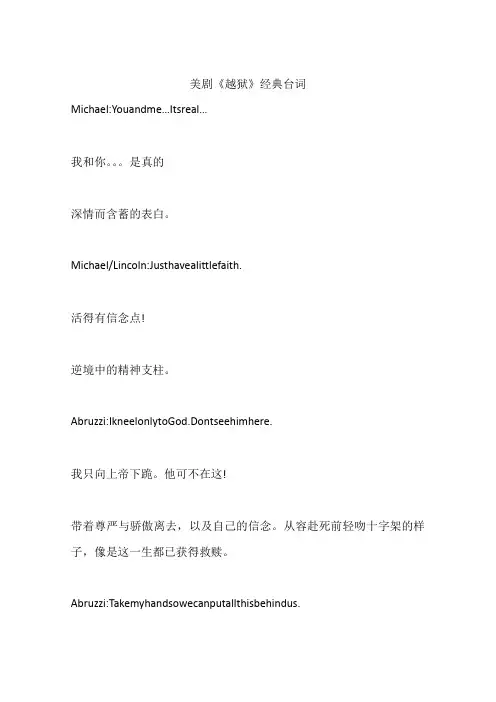 美剧《越狱》经典台词

Michael:Youandme...Itsreal...

我和你。。。是真的

深情而含蓄的表白。

Michael/Lincoln:Justhavealittlefaith.

活得有信念点!

逆境中的精神支柱。

Abruzzi:IkneelonlytoGod.Dontseehimhere.

我只向上帝下跪。他可不在这!

带着尊严与骄傲离去，以及自己的信念。从容赴死前轻吻十字架的样子，像是这一生都已获得救赎。

Abruzzi:Takemyhandsowecanputallthisbehindus.